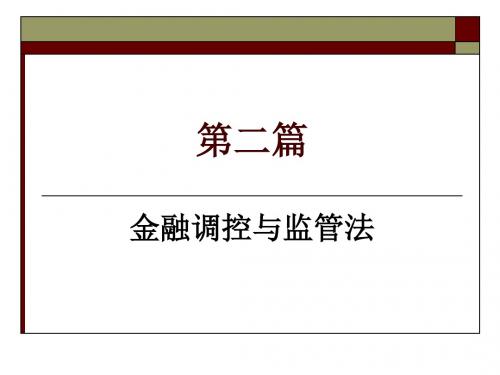 第二篇

金融调控与监管法